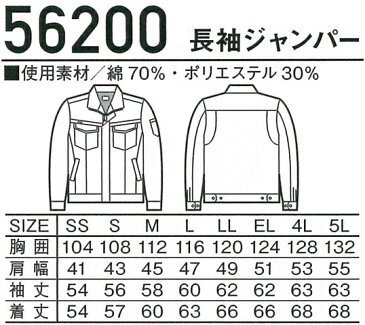 56200 長袖ジャンパー

■使用素材／綿 70%・ポリエステル 30%

| SIZE | SS | S | M | L | LL | EL | 4L | 5L |
|---|---|---|---|---|---|---|---|---|
| 胸囲 | 104 | 108 | 112 | 116 | 120 | 124 | 128 | 132 |
| 肩幅 | 41 | 43 | 45 | 47 | 49 | 51 | 53 | 55 |
| 袖丈 | 54 | 56 | 58 | 60 | 62 | 62 | 63 | 63 |
| 着丈 | 54 | 57 | 60 | 63 | 66 | 66 | 68 | 68 |